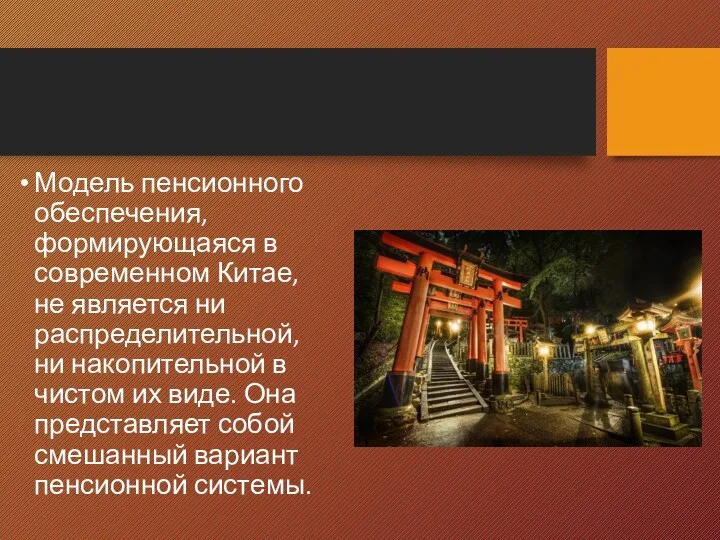 • Модель пенсионного обеспечения, формирующаяся в современном Китае, не является ни распределительной, ни накопительной в чистом их виде. Она представляет собой смешанный вариант пенсионной системы.